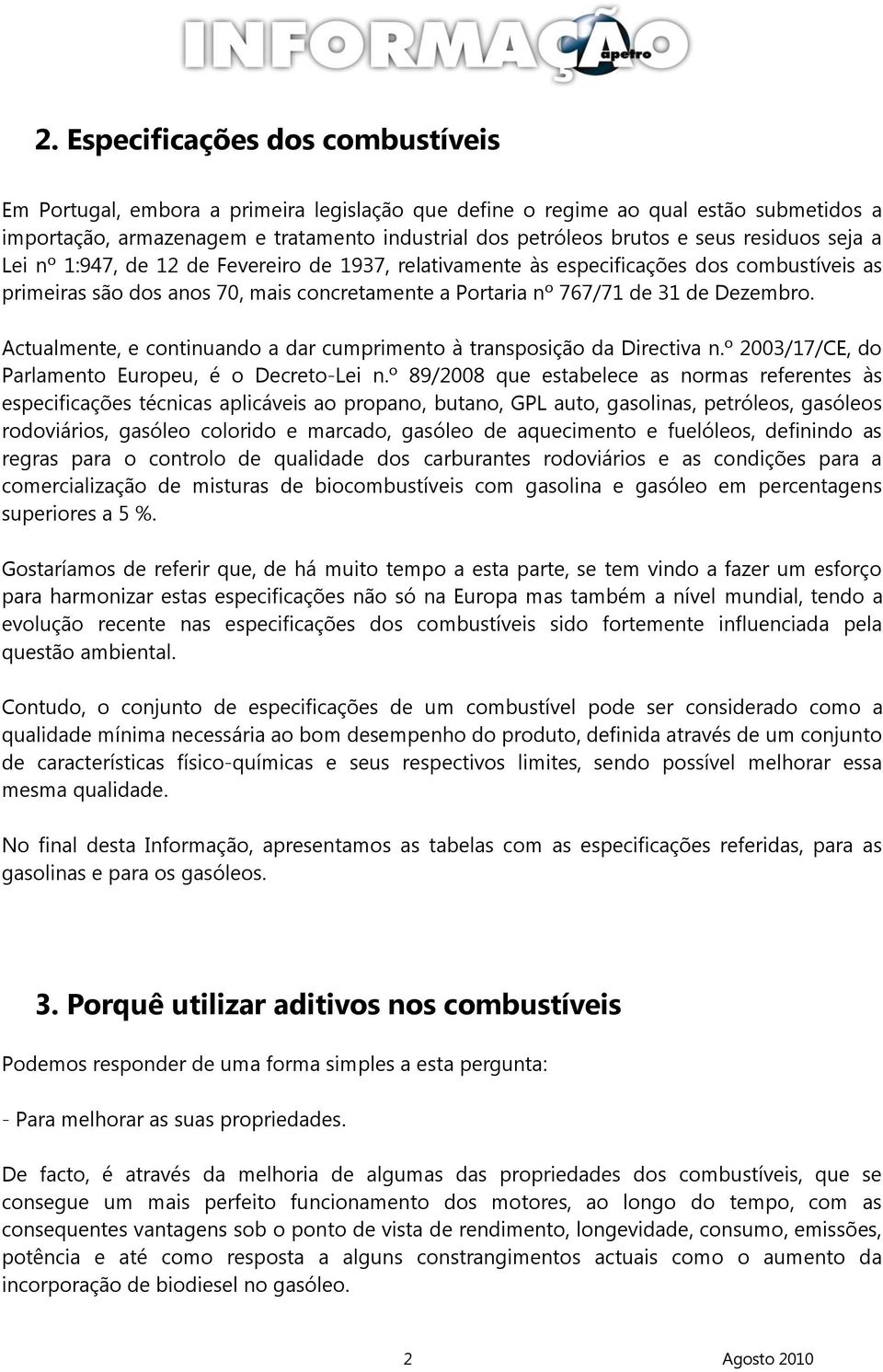 INFORMAÇÃO apetro

2. Especificações dos combustíveis

Em Portugal, embora a primeira legislação que define o regime ao qual estão submetidos a importação, armazenagem e tratamento industrial dos petróleos brutos e seus residuos seja a Lei nº 1:947, de 12 de Fevereiro de 1937, relativamente às especificações dos combustíveis as primeiras são dos anos 70, mais concretamente a Portaria nº 767/71 de 31 de Dezembro.

Actualmente, e continuando a dar cumprimento à transposição da Directiva n.º 2003/17/CE, do Parlamento Europeu, é o Decreto-Lei n.º 89/2008 que estabelece as normas referentes às especificações técnicas aplicáveis ao propano, butano, GPL auto, gasolinas, petróleos, gasóleos rodoviários, gasóleo colorido e marcado, gasóleo de aquecimento e fuelóleos, definindo as regras para o controlo de qualidade dos carburantes rodoviários e as condições para a comercialização de misturas de biocombustíveis com gasolina e gasóleo em percentagens superiores a 5 %.

Gostaríamos de referir que, de há muito tempo a esta parte, se tem vindo a fazer um esforço para harmonizar estas especificações não só na Europa mas também a nível mundial, tendo a evolução recente nas especificações dos combustíveis sido fortemente influenciada pela questão ambiental.

Contudo, o conjunto de especificações de um combustível pode ser considerado como a qualidade mínima necessária ao bom desempenho do produto, definida através de um conjunto de características físico-químicas e seus respectivos limites, sendo possível melhorar essa mesma qualidade.

No final desta Informação, apresentamos as tabelas com as especificações referidas, para as gasolinas e para os gasóleos.

3. Porquê utilizar aditivos nos combustíveis

Podemos responder de uma forma simples a esta pergunta:

- Para melhorar as suas propriedades.

De facto, é através da melhoria de algumas das propriedades dos combustíveis, que se consegue um mais perfeito funcionamento dos motores, ao longo do tempo, com as consequentes vantagens sob o ponto de vista de rendimento, longevidade, consumo, emissões, potência e até como resposta a alguns constrangimentos actuais como o aumento da incorporação de biodiesel no gasóleo.

2

Agosto 2010